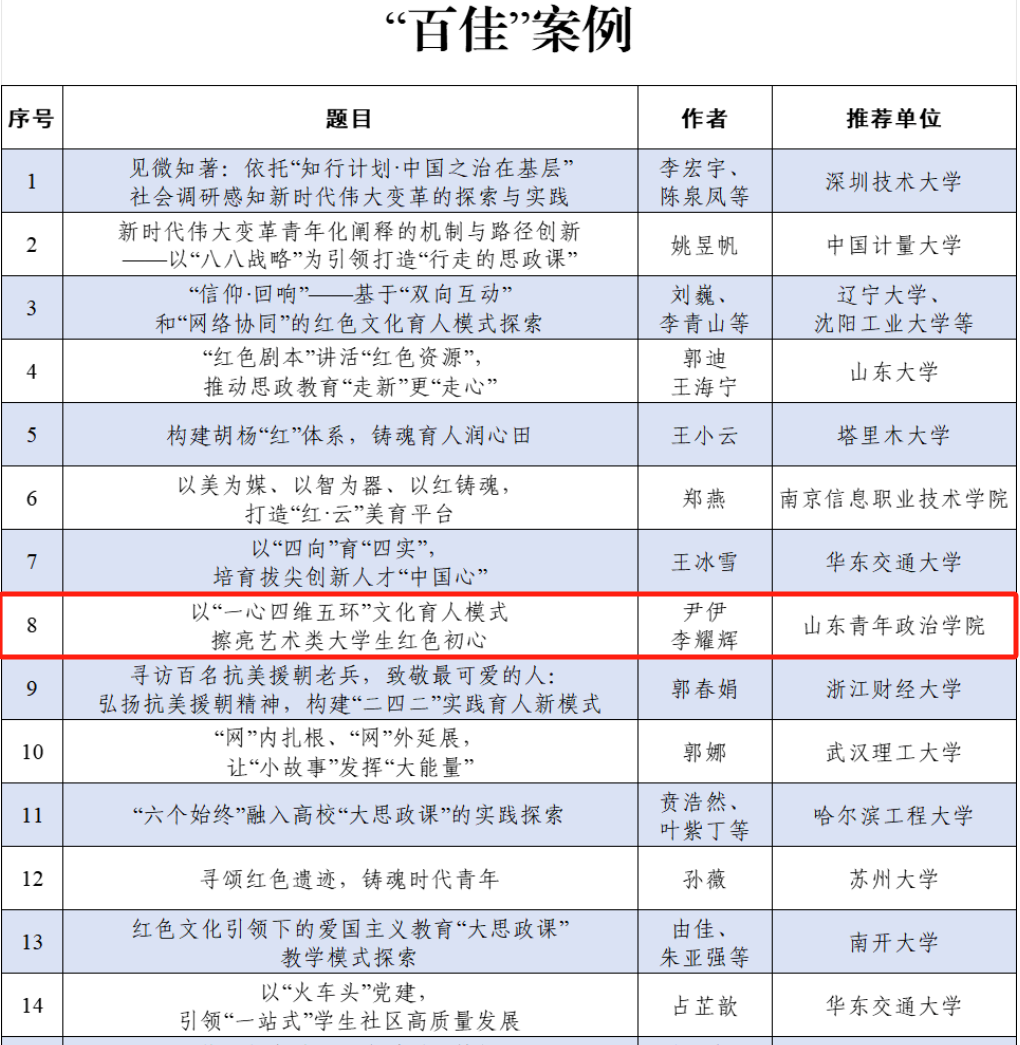 “百佳”案例

| 序号 | 题目 | 作者 | 推荐单位 |
|---|---|---|---|
| 1 | 见微知著：依托“知行计划·中国之治在基层”社会调研感知新时代伟大变革的探索与实践 | 李宏宇、陈泉凤等 | 深圳技术大学 |
| 2 | 新时代伟大变革青年化阐释的机制与路径创新——以“八八战略”为引领打造“行走的思政课” | 姚昱帆 | 中国计量大学 |
| 3 | “信仰·回响”——基于“双向互动”和“网络协同”的红色文化育人模式探索 | 刘巍、李青山等 | 辽宁大学、沈阳工业大学等 |
| 4 | “红色剧本”讲活“红色资源”，推动思政教育“走新”更“走心” | 郭迪 王海宁 | 山东大学 |
| 5 | 构建胡杨“红”体系，铸魂育人润心田 | 王小云 | 塔里木大学 |
| 6 | 以美为媒、以智为器、以红铸魂，打造“红·云”美育平台 | 郑燕 | 南京信息职业技术学院 |
| 7 | 以“四向”育“四实”，培育拔尖创新人才“中国心” | 王冰雪 | 华东交通大学 |
| 8 | 以“一心四维五环”文化育人模式擦亮艺术类大学生红色初心 | 尹伊 李耀辉 | 山东青年政治学院 |
| 9 | 寻访百名抗美援朝老兵，致敬最可爱的人：弘扬抗美援朝精神，构建“二四二”实践育人新模式 | 郭春娟 | 浙江财经大学 |
| 10 | “网”内扎根、“网”外延展，让“小故事”发挥“大能量” | 郭娜 | 武汉理工大学 |
| 11 | “六个始终”融入高校“大思政课”的实践探索 | 贲浩然、叶紫丁等 | 哈尔滨工程大学 |
| 12 | 寻颂红色遗迹，铸魂时代青年 | 孙薇 | 苏州大学 |
| 13 | 红色文化引领下的爱国主义教育“大思政课”教学模式探索 | 由佳、朱亚强等 | 南开大学 |
| 14 | 以“火车头”党建，引领“一站式”学生社区高质量发展 | 占芷歆 | 华东交通大学 |